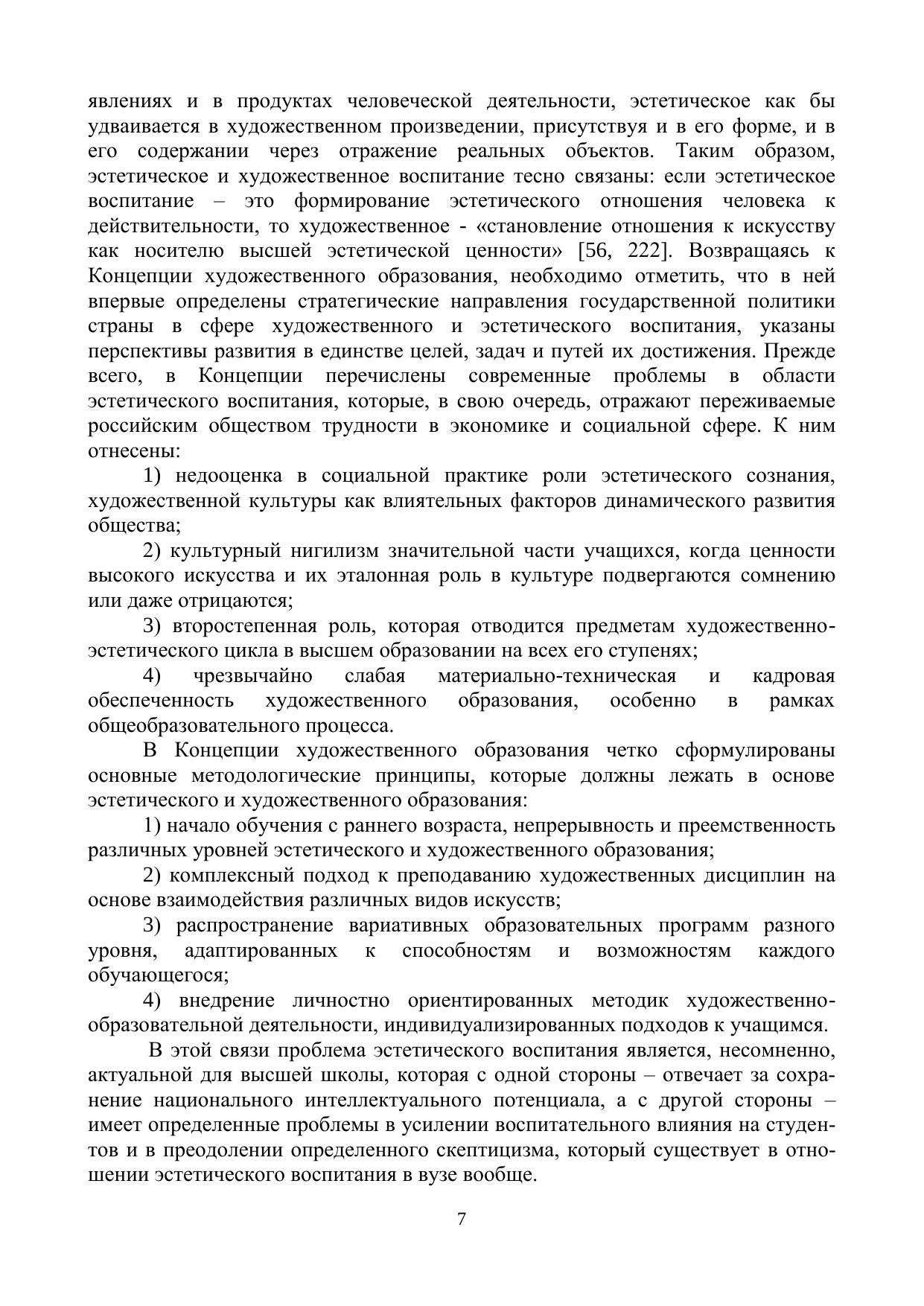 явлениях и в продуктах человеческой деятельности, эстетическое как бы удваивается в художественном произведении, присутствуя и в его форме, и в его содержании через отражение реальных объектов. Таким образом, эстетическое и художественное воспитание тесно связаны: если эстетическое воспитание – это формирование эстетического отношения человека к действительности, то художественное - «становление отношения к искусству как носителю высшей эстетической ценности» [56, 222]. Возвращаясь к Концепции художественного образования, необходимо отметить, что в ней впервые определены стратегические направления государственной политики страны в сфере художественного и эстетического воспитания, указаны перспективы развития в единстве целей, задач и путей их достижения. Прежде всего, в Концепции перечислены современные проблемы в области эстетического воспитания, которые, в свою очередь, отражают переживаемые российским обществом трудности в экономике и социальной сфере. К ним отнесены:

1) недооценка в социальной практике роли эстетического сознания, художественной культуры как влиятельных факторов динамического развития общества;

2) культурный нигилизм значительной части учащихся, когда ценности высокого искусства и их эталонная роль в культуре подвергаются сомнению или даже отрицаются;

3) второстепенная роль, которая отводится предметам художественно-эстетического цикла в высшем образовании на всех его ступенях;

4) чрезвычайно слабая материально-техническая и кадровая обеспеченность художественного образования, особенно в рамках общеобразовательного процесса.

В Концепции художественного образования четко сформулированы основные методологические принципы, которые должны лежать в основе эстетического и художественного образования:

1) начало обучения с раннего возраста, непрерывность и преемственность различных уровней эстетического и художественного образования;

2) комплексный подход к преподаванию художественных дисциплин на основе взаимодействия различных видов искусств;

3) распространение вариативных образовательных программ разного уровня, адаптированных к способностям и возможностям каждого обучающегося;

4) внедрение личностно ориентированных методик художественно-образовательной деятельности, индивидуализированных подходов к учащимся.

В этой связи проблема эстетического воспитания является, несомненно, актуальной для высшей школы, которая с одной стороны – отвечает за сохранение национального интеллектуального потенциала, а с другой стороны – имеет определенные проблемы в усилении воспитательного влияния на студентов и в преодолении определенного скептицизма, который существует в отношении эстетического воспитания в вузе вообще.

7